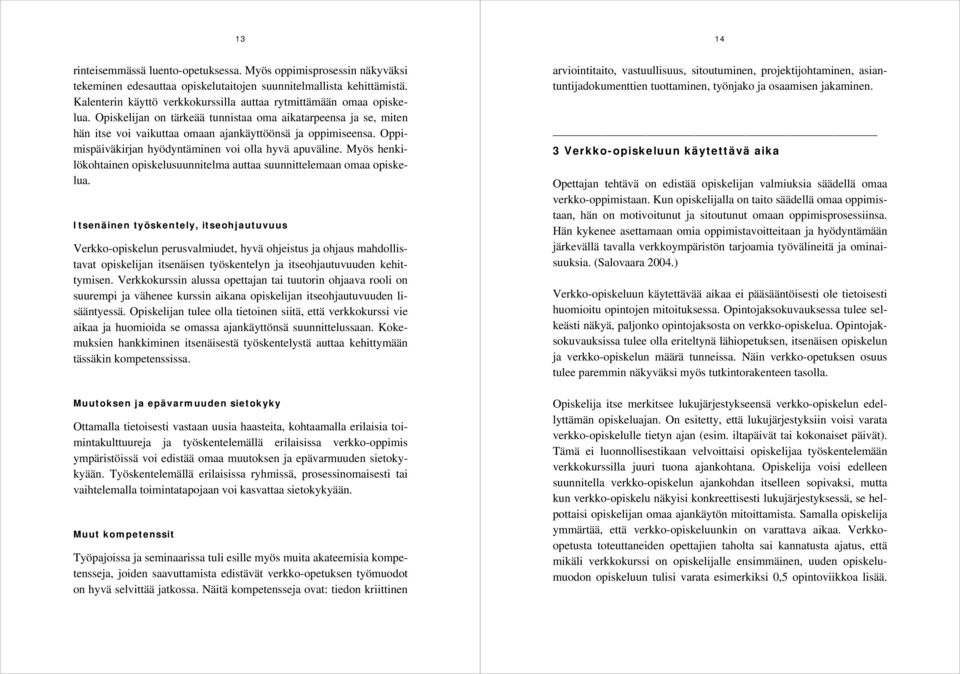 13

rinteisemmässä luento-opetuksessa. Myös oppimisprosessin näkyväksi tekeminen edesauttaa opiskelutaitojen suunnitelmallista kehittämistä. Kalenterin käyttö verkkokurssilla auttaa rytmittämään omaa opiskelua. Opiskelijan on tärkeää tunnistaa oma aikatarpeensa ja se, miten hän itse voi vaikuttaa omaan ajankäyttöönsä ja oppimiseensa. Oppimispäiväkirjan hyödyntäminen voi olla hyvä apuväline. Myös henkilökohtainen opiskelusuunnitelma auttaa suunnittelemaan omaa opiskelua.

Itsenäinen työskentely, itseohjautuvuus

Verkko-opiskelun perusvalmiudet, hyvä ohjeistus ja ohjaus mahdollistavat opiskelijan itsenäisen työskentelyn ja itseohjautuvuuden kehittymisen. Verkkokurssin alussa opettajan tai tuutorin ohjaava rooli on suurempi ja vähenee kurssin aikana opiskelijan itseohjautuvuuden lisääntyessä. Opiskelijan tulee olla tietoinen siitä, että verkkokurssi vie aikaa ja huomioida se omassa ajankäytönsä suunnittelussaan. Kokemuksien hankkiminen itsenäisestä työskentelystä auttaa kehittymään tässäkin kompetenssissa.

Muutoksen ja epävarmuuden sietokyky

Ottamalla tietoisesti vastaan uusia haasteita, kohtaamalla erilaisia toimintakulttuureja ja työskentelemällä erilaisissa verkko-oppimis ympäristöissä voi edistää omaa muutoksen ja epävarmuuden sietokykyään. Työskentelemällä erilaisissa ryhmissä, prosessinomaisesti tai vaihtelemalla toimintatapojaan voi kasvattaa sietokykyään.

Muut kompetenssit

Työpajoissa ja seminaarissa tuli esille myös muita akateemisia kompetensseja, joiden saavuttamista edistävät verkko-opetuksen työmuodot on hyvä selvittää jatkossa. Näitä kompetensseja ovat: tiedon kriittinen

14

arviointitaito, vastuullisuus, sitoutuminen, projektijohtaminen, asiantuntijadokumenttien tuottaminen, työnjako ja osaamisen jakaminen.

3 Verkko-opiskeluun käytettävä aika

Opettajan tehtävä on edistää opiskelijan valmiuksia säädellä omaa verkko-oppimistaan. Kun opiskelijalla on taito säädellä omaa oppimistaan, hän on motivoitunut ja sitoutunut omaan oppimisprosessiinsa. Hän kykenee asettamaan omia oppimistavoitteitaan ja hyödyntämään järkevällä tavalla verkkoympäristön tarjoamia työvälineitä ja ominaisuuksia. (Salovaara 2004.)

Verkko-opiskeluun käytettävää aikaa ei pääsääntöisesti ole tietoisesti huomioitu opintojen mitoituksessa. Opintojaksokuvauksessa tulee selkeästi näkyä, paljonko opintojaksosta on verkko-opiskelua. Opintojaksokuvauksessa tulee olla eriteltynä lähiopetuksen, itsenäisen opiskelun ja verkko-opiskelun määrä tunneissa. Näin verkko-opetuksen osuus tulee paremmin näkyväksi myös tutkintorakenteen tasolla.

Opiskelija itse merkitsee lukujärjestykseensä verkko-opiskelun edellyttämän opiskeluajan. On esitetty, että lukujärjestyksiin voisi varata verkko-opiskelulle tietyn ajan (esim. iltapäivät tai kokonaiset päivät). Tämä ei luonnollisestikaan velvoittaisi opiskelijaa työskentelemään verkkokurssilla juuri tuona ajankohtana. Opiskelija voisi edelleen suunnitella verkko-opiskelun ajankohdan itselleen sopivaksi, mutta kun verkko-opiskelu näkyisi konkreettisesti lukujärjestyksessä, se helpottaisi opiskelijan omaa ajankäytön mitoittamista. Samalla opiskelija ymmärtää, että verkko-opiskeluunkin on varattava aikaa. Verkko-opetusta toteuttaneiden opettajien taholta sai kannatusta ajatus, että mikäli verkkokurssi on opiskelijalle ensimmäinen, uuden opiskelumuodon opiskeluun tulisi varata esimerkiksi 0,5 opintoviikkoa lisää.